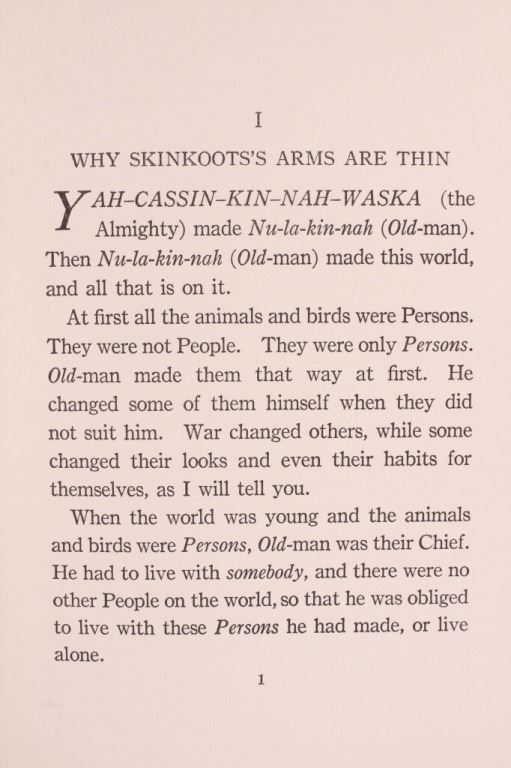 I

WHY SKINKOOTS'S ARMS ARE THIN

YAH-CASSIN-KIN-NAH-WASKA (the Almighty) made Nu-la-kin-nah (Old-man). Then Nu-la-kin-nah (Old-man) made this world, and all that is on it.

At first all the animals and birds were Persons. They were not People. They were only Persons. Old-man made them that way at first. He changed some of them himself when they did not suit him. War changed others, while some changed their looks and even their habits for themselves, as I will tell you.

When the world was young and the animals and birds were Persons, Old-man was their Chief. He had to live with somebody, and there were no other People on the world, so that he was obliged to live with these Persons he had made, or live alone.

1